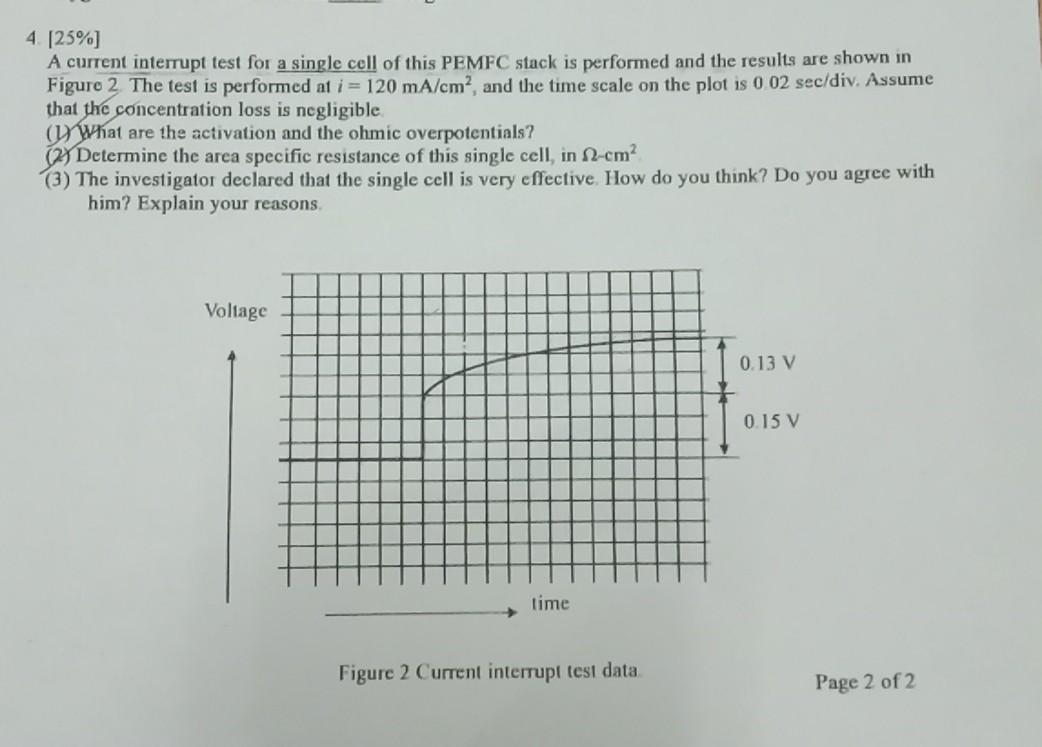 4. [25%]
A current interrupt test for a single cell of this PEMFC stack is performed and the results are shown in Figure 2. The test is performed at $i = 120$ mA/cm$^2$, and the time scale on the plot is 0.02 sec/div. Assume that the concentration loss is negligible.
(1) What are the activation and the ohmic overpotentials?
(2) Determine the area specific resistance of this single cell, in $\Omega$-cm$^2$.
(3) The investigator declared that the single cell is very effective. How do you think? Do you agree with him? Explain your reasons.

Voltage

0.13 V

0.15 V

time

Figure 2 Current interrupt test data.

Page 2 of 2